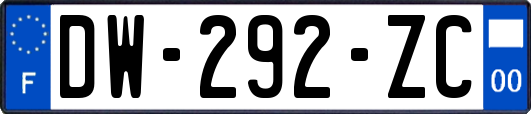 F
DW-292-ZC
00